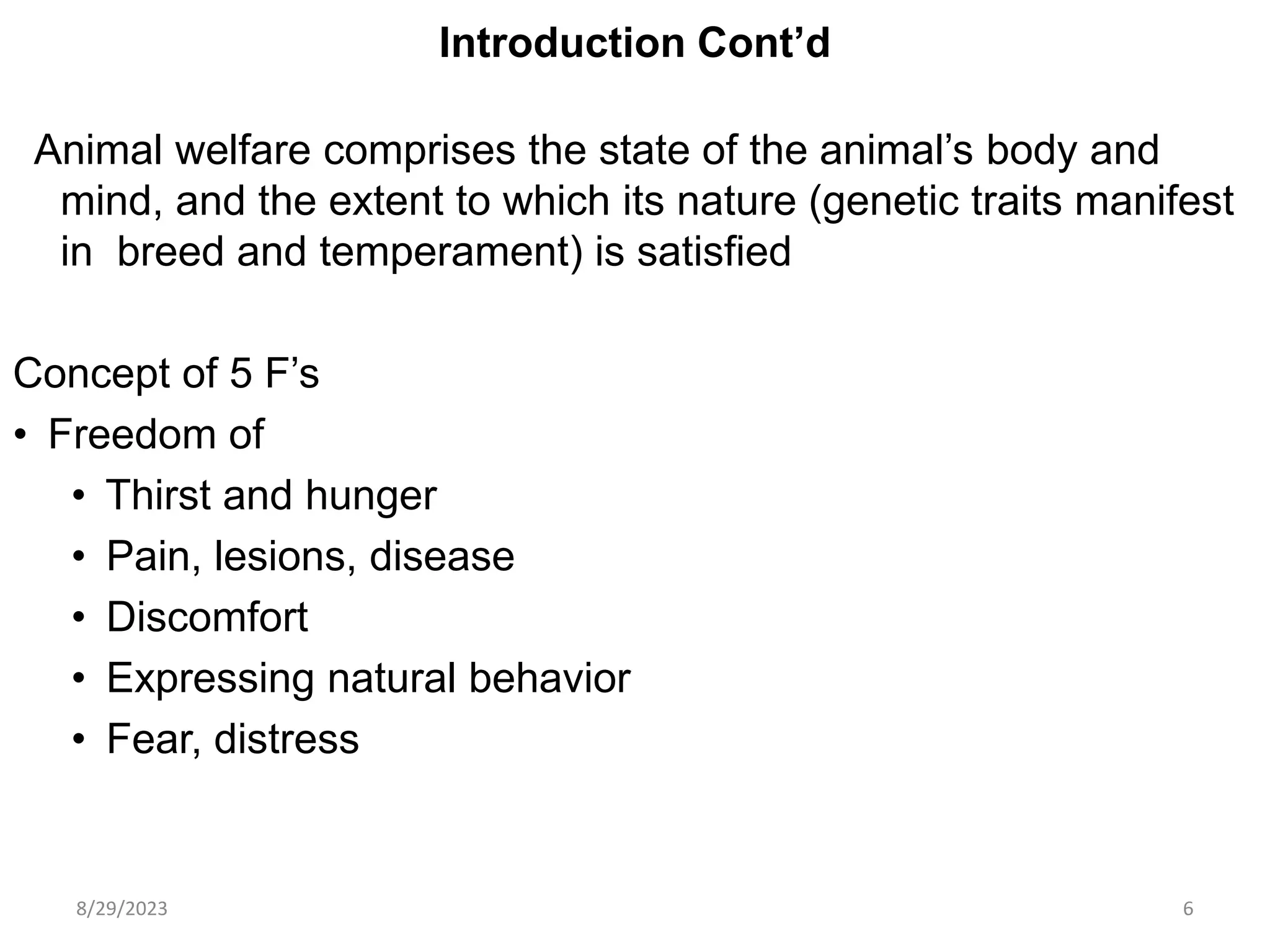 Introduction Cont’d

Animal welfare comprises the state of the animal’s body and mind, and the extent to which its nature (genetic traits manifest in  breed and temperament) is satisfied

Concept of 5 F’s
• Freedom of
  • Thirst and hunger
  • Pain, lesions, disease
  • Discomfort
  • Expressing natural behavior
  • Fear, distress

8/29/2023
6